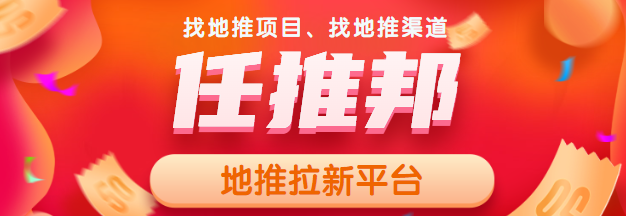 找地推项目、找地推渠道

任推邦

地推拉新平台